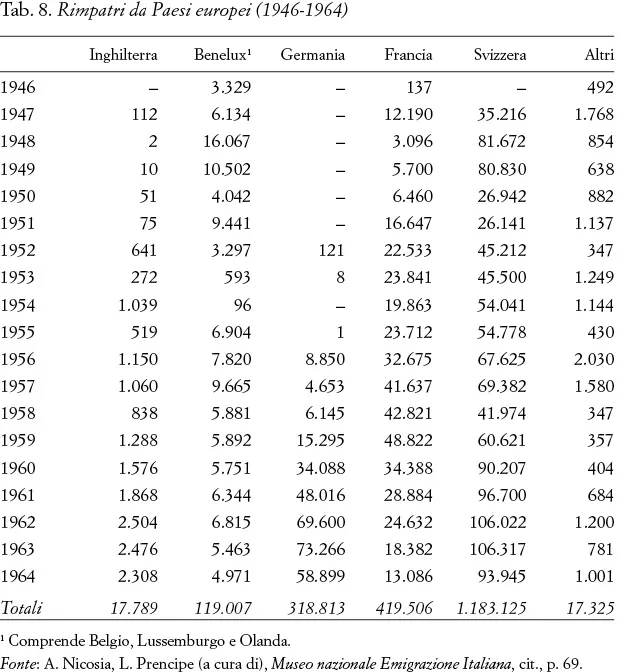 Tab. 8. Rimpatri da Paesi europei (1946-1964)

| | Inghilterra | Benelux¹ | Germania | Francia | Svizzera | Altri |
|---|---|---|---|---|---|---|
| 1946 | – | 3.329 | – | 137 | – | 492 |
| 1947 | 112 | 6.134 | – | 12.190 | 35.216 | 1.768 |
| 1948 | 2 | 16.067 | – | 3.096 | 81.672 | 854 |
| 1949 | 10 | 10.502 | – | 5.700 | 80.830 | 638 |
| 1950 | 51 | 4.042 | – | 6.460 | 26.942 | 882 |
| 1951 | 75 | 9.441 | – | 16.647 | 26.141 | 1.137 |
| 1952 | 641 | 3.297 | 121 | 22.533 | 45.212 | 347 |
| 1953 | 272 | 593 | 8 | 23.841 | 45.500 | 1.249 |
| 1954 | 1.039 | 96 | – | 19.863 | 54.041 | 1.144 |
| 1955 | 519 | 6.904 | 1 | 23.712 | 54.778 | 430 |
| 1956 | 1.150 | 7.820 | 8.850 | 32.675 | 67.625 | 2.030 |
| 1957 | 1.060 | 9.665 | 4.653 | 41.637 | 69.382 | 1.580 |
| 1958 | 838 | 5.881 | 6.145 | 42.821 | 41.974 | 347 |
| 1959 | 1.288 | 5.892 | 15.295 | 48.822 | 60.621 | 357 |
| 1960 | 1.576 | 5.751 | 34.088 | 34.388 | 90.207 | 404 |
| 1961 | 1.868 | 6.344 | 48.016 | 28.884 | 96.700 | 684 |
| 1962 | 2.504 | 6.815 | 69.600 | 24.632 | 106.022 | 1.200 |
| 1963 | 2.476 | 5.463 | 73.266 | 18.382 | 106.317 | 781 |
| 1964 | 2.308 | 4.971 | 58.899 | 13.086 | 93.945 | 1.001 |
| Totali | 17.789 | 119.007 | 318.813 | 419.506 | 1.183.125 | 17.325 |

¹ Comprende Belgio, Lussemburgo e Olanda.
Fonte: A. Nicosia, L. Prencipe (a cura di), Museo nazionale Emigrazione Italiana, cit., p. 69.